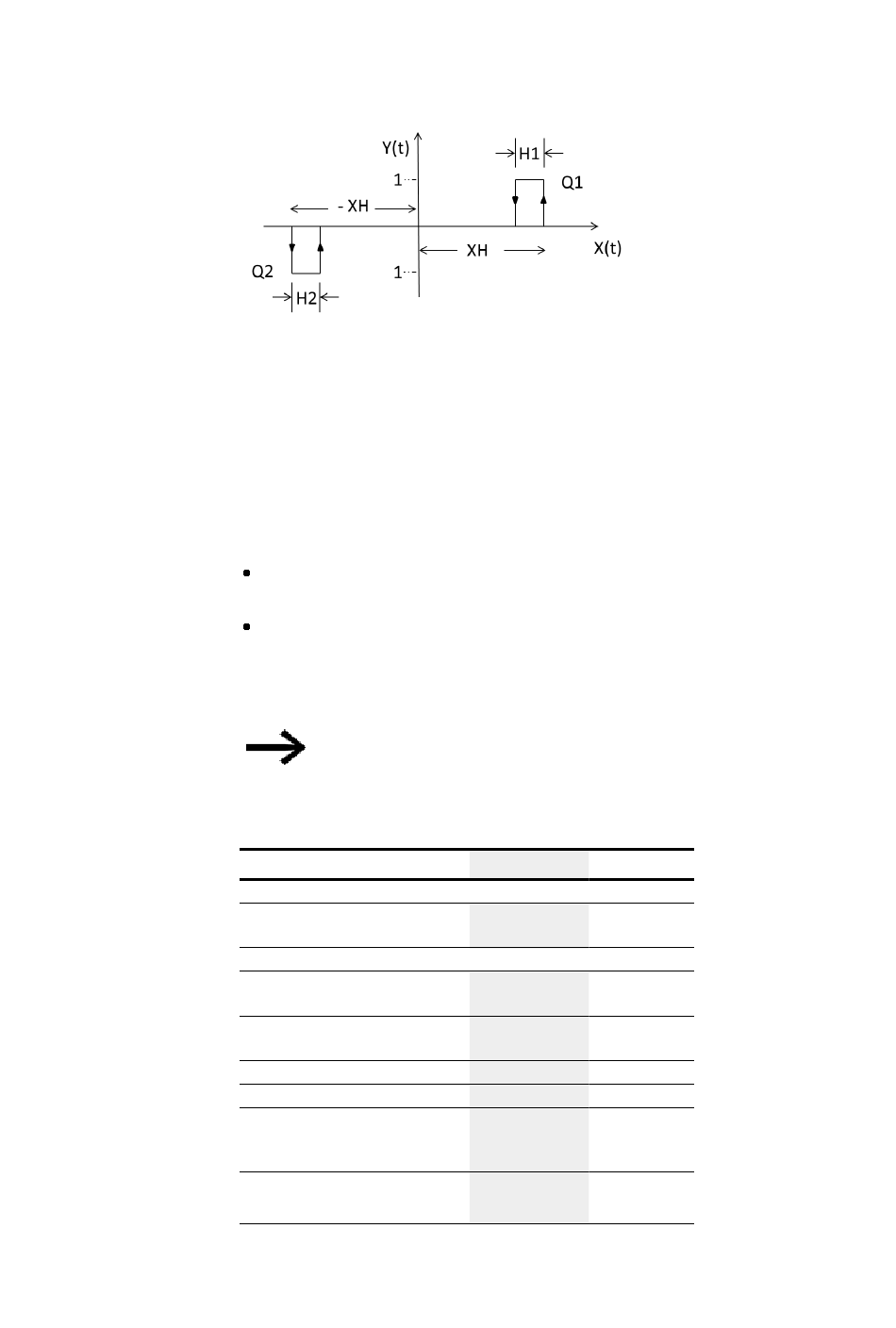 Y(t)

H1

1

Q1

- XH

XH

X(t)

Q2

1

H2